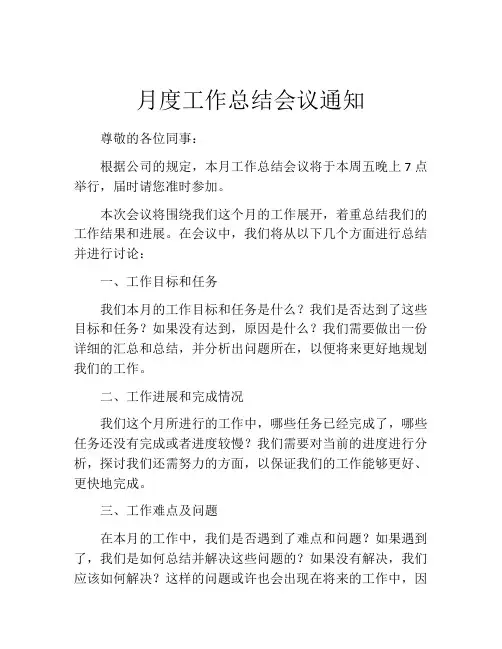 月度工作总结会议通知

尊敬的各位同事：

根据公司的规定，本月工作总结会议将于本周五晚上 7 点举行，届时请您准时参加。

本次会议将围绕我们这个月的工作展开，着重总结我们的工作结果和进展。在会议中，我们将从以下几个方面进行总结并进行讨论：

一、工作目标和任务

我们本月的工作目标和任务是什么？我们是否达到了这些目标和任务？如果没有达到，原因是什么？我们需要做出一份详细的汇总和总结，并分析出问题所在，以便将来更好地规划我们的工作。

二、工作进展和完成情况

我们这个月所进行的工作中，哪些任务已经完成了，哪些任务还没有完成或者进度较慢？我们需要对当前的进度进行分析，探讨我们还需努力的方面，以保证我们的工作能够更好、更快地完成。

三、工作难点及问题

在本月的工作中，我们是否遇到了难点和问题？如果遇到了，我们是如何总结并解决这些问题的？如果没有解决，我们应该如何解决？这样的问题或许也会出现在将来的工作中，因